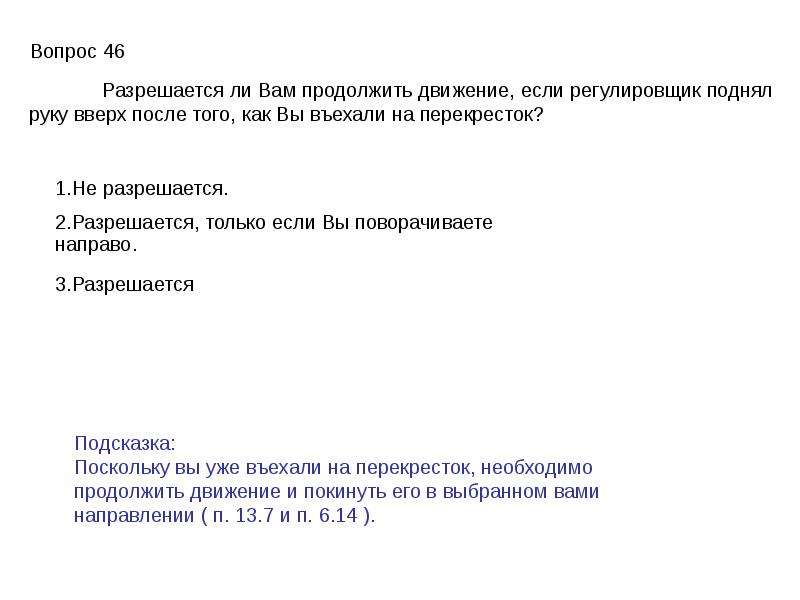 Вопрос 46

Разрешается ли Вам продолжить движение, если регулировщик поднял руку вверх после того, как Вы въехали на перекресток?

1.Не разрешается.

2.Разрешается, только если Вы поворачиваете направо.

3.Разрешается

Подсказка:
Поскольку вы уже въехали на перекресток, необходимо продолжить движение и покинуть его в выбранном вами направлении ( п. 13.7 и п. 6.14 ).